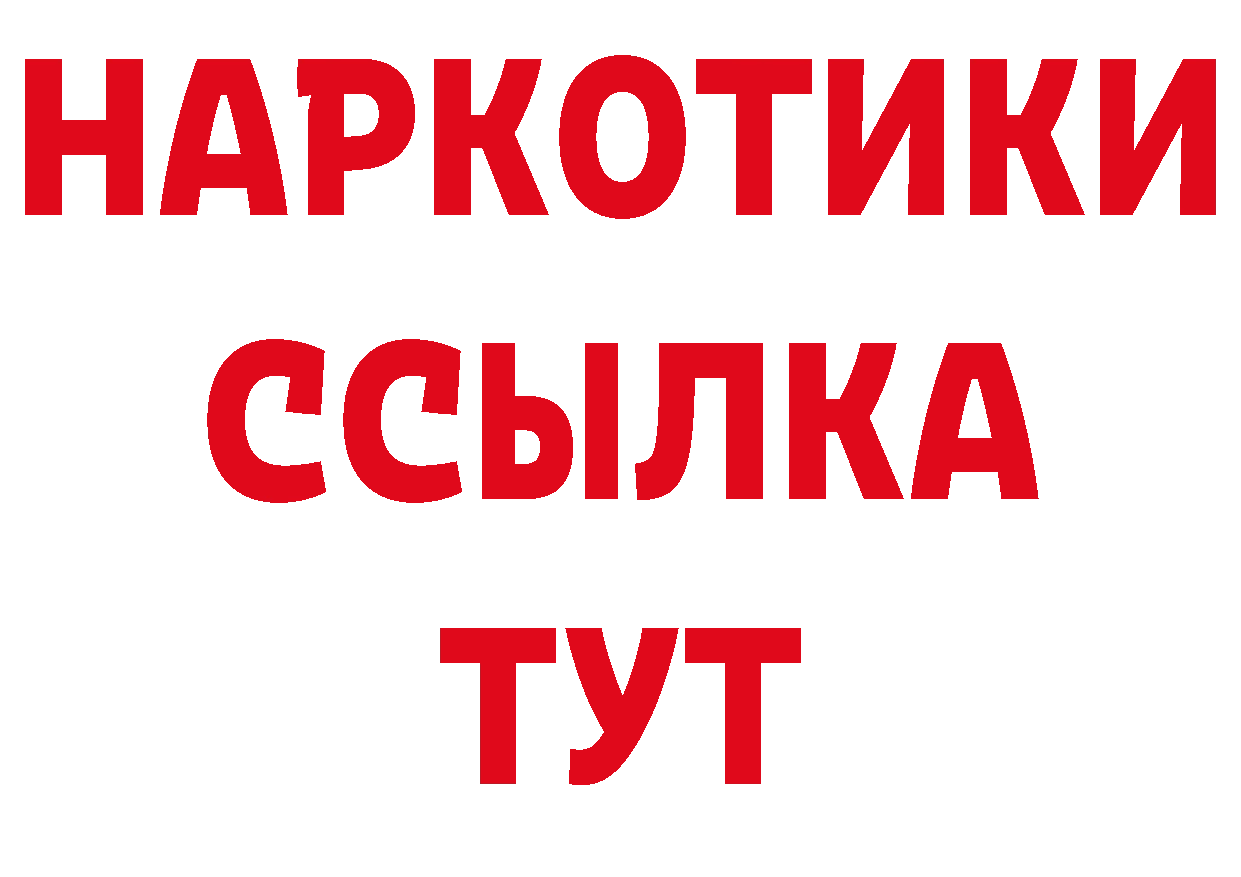 НАРКОТИКИ
ССЫЛКА
ТУТ